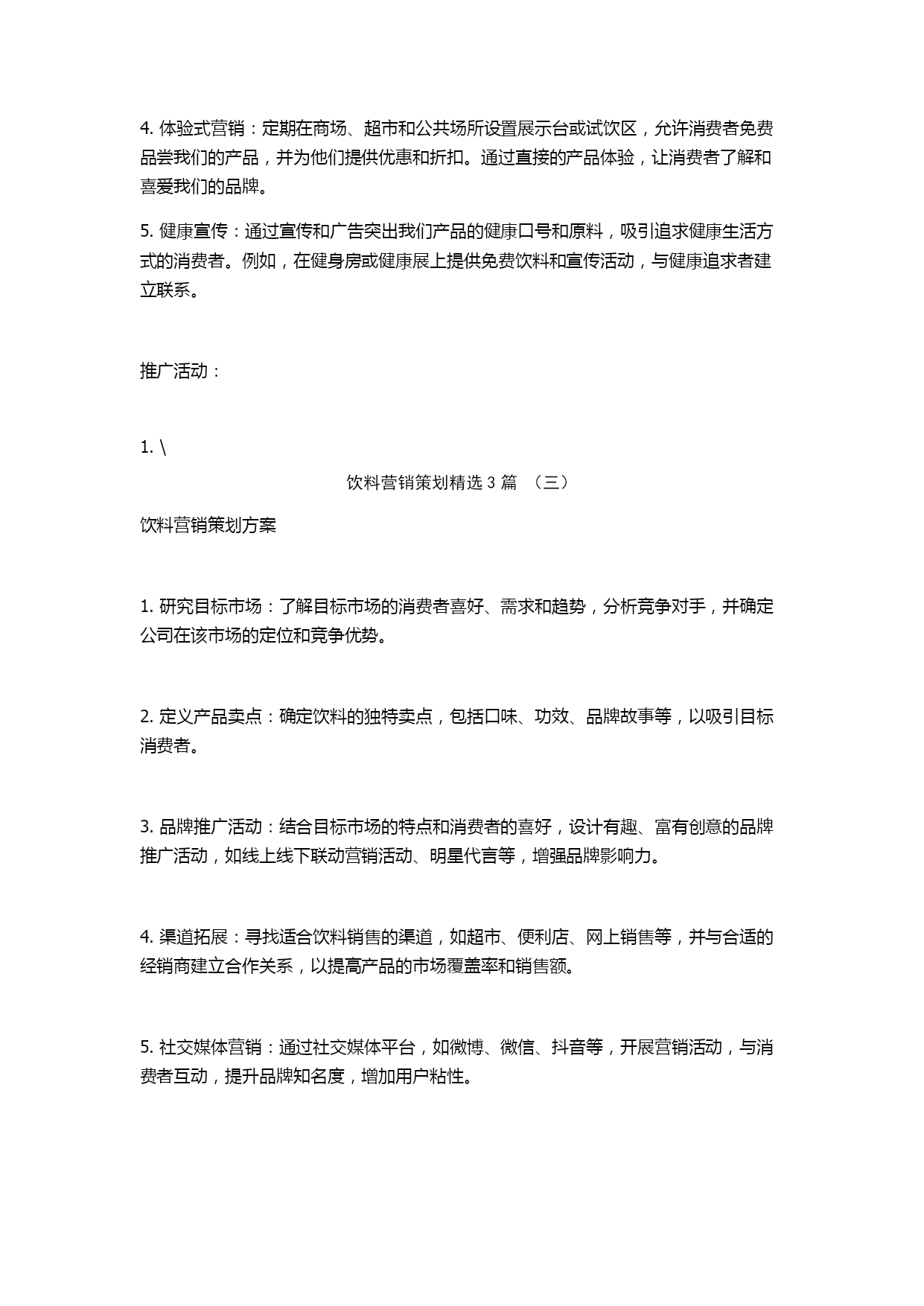 4. 体验式营销：定期在商场、超市和公共场所设置展示台或试饮区，允许消费者免费品尝我们的产品，并为他们提供优惠和折扣。通过直接的产品体验，让消费者了解和喜爱我们的品牌。

5. 健康宣传：通过宣传和广告突出我们产品的健康口号和原料，吸引追求健康生活方式的消费者。例如，在健身房或健康展上提供免费饮料和宣传活动，与健康追求者建立联系。

推广活动：

1. \

饮料营销策划精选 3 篇 （三）

饮料营销策划方案

1. 研究目标市场：了解目标市场的消费者喜好、需求和趋势，分析竞争对手，并确定公司在该市场的定位和竞争优势。

2. 定义产品卖点：确定饮料的独特卖点，包括口味、功效、品牌故事等，以吸引目标消费者。

3. 品牌推广活动：结合目标市场的特点和消费者的喜好，设计有趣、富有创意的品牌推广活动，如线上线下联动营销活动、明星代言等，增强品牌影响力。

4. 渠道拓展：寻找适合饮料销售的渠道，如超市、便利店、网上销售等，并与合适的经销商建立合作关系，以提高产品的市场覆盖率和销售额。

5. 社交媒体营销：通过社交媒体平台，如微博、微信、抖音等，开展营销活动，与消费者互动，提升品牌知名度，增加用户粘性。